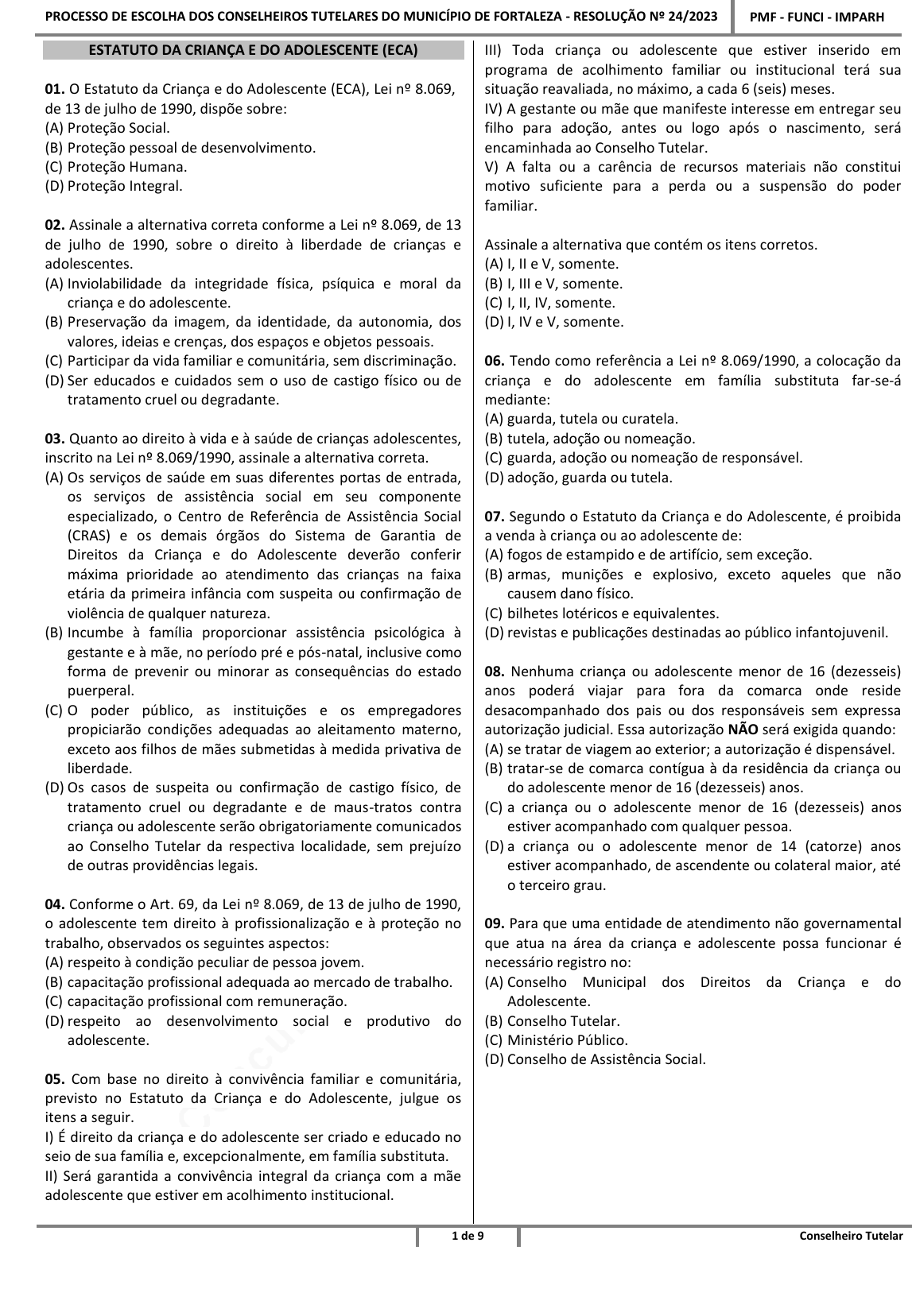 PROCESSO DE ESCOLHA DOS CONSELHEIROS TUTELARES DO MUNICÍPIO DE FORTALEZA - RESOLUÇÃO Nº 24/2023 PMF - FUNCI - IMPARH

ESTATUTO DA CRIANÇA E DO ADOLESCENTE (ECA)

01. O Estatuto da Criança e do Adolescente (ECA), Lei nº 8.069, de 13 de julho de 1990, dispõe sobre:
(A) Proteção Social.
(B) Proteção pessoal de desenvolvimento.
(C) Proteção Humana.
(D) Proteção Integral.

02. Assinale a alternativa correta conforme a Lei nº 8.069, de 13 de julho de 1990, sobre o direito à liberdade de crianças e adolescentes.
(A) Inviolabilidade da integridade física, psíquica e moral da criança e do adolescente.
(B) Preservação da imagem, da identidade, da autonomia, dos valores, ideias e crenças, dos espaços e objetos pessoais.
(C) Participar da vida familiar e comunitária, sem discriminação.
(D) Ser educados e cuidados sem o uso de castigo físico ou de tratamento cruel ou degradante.

03. Quanto ao direito à vida e à saúde de crianças adolescentes, inscrito na Lei nº 8.069/1990, assinale a alternativa correta.
(A) Os serviços de saúde em suas diferentes portas de entrada, os serviços de assistência social em seu componente especializado, o Centro de Referência de Assistência Social (CRAS) e os demais órgãos do Sistema de Garantia de Direitos da Criança e do Adolescente deverão conferir máxima prioridade ao atendimento das crianças na faixa etária da primeira infância com suspeita ou confirmação de violência de qualquer natureza.
(B) Incumbe à família proporcionar assistência psicológica à gestante e à mãe, no período pré e pós-natal, inclusive como forma de prevenir ou minorar as consequências do estado puerperal.
(C) O poder público, as instituições e os empregadores propiciarão condições adequadas ao aleitamento materno, exceto aos filhos de mães submetidas à medida privativa de liberdade.
(D) Os casos de suspeita ou confirmação de castigo físico, de tratamento cruel ou degradante e de maus-tratos contra criança ou adolescente serão obrigatoriamente comunicados ao Conselho Tutelar da respectiva localidade, sem prejuízo de outras providências legais.

04. Conforme o Art. 69, da Lei nº 8.069, de 13 de julho de 1990, o adolescente tem direito à profissionalização e à proteção no trabalho, observados os seguintes aspectos:
(A) respeito à condição peculiar de pessoa jovem.
(B) capacitação profissional adequada ao mercado de trabalho.
(C) capacitação profissional com remuneração.
(D) respeito ao desenvolvimento social e produtivo do adolescente.

05. Com base no direito à convivência familiar e comunitária, previsto no Estatuto da Criança e do Adolescente, julgue os itens a seguir.
I) É direito da criança e do adolescente ser criado e educado no seio de sua família e, excepcionalmente, em família substituta.
II) Será garantida a convivência integral da criança com a mãe adolescente que estiver em acolhimento institucional.
III) Toda criança ou adolescente que estiver inserido em programa de acolhimento familiar ou institucional terá sua situação reavaliada, no máximo, a cada 6 (seis) meses.
IV) A gestante ou mãe que manifeste interesse em entregar seu filho para adoção, antes ou logo após o nascimento, será encaminhada ao Conselho Tutelar.
V) A falta ou a carência de recursos materiais não constitui motivo suficiente para a perda ou a suspensão do poder familiar.

Assinale a alternativa que contém os itens corretos.
(A) I, II e V, somente.
(B) I, III e V, somente.
(C) I, II, IV, somente.
(D) I, IV e V, somente.

06. Tendo como referência a Lei nº 8.069/1990, a colocação da criança e do adolescente em família substituta far-se-á mediante:
(A) guarda, tutela ou curatela.
(B) tutela, adoção ou nomeação.
(C) guarda, adoção ou nomeação de responsável.
(D) adoção, guarda ou tutela.

07. Segundo o Estatuto da Criança e do Adolescente, é proibida a venda à criança ou ao adolescente de:
(A) fogos de estampido e de artifício, sem exceção.
(B) armas, munições e explosivo, exceto aqueles que não causem dano físico.
(C) bilhetes lotéricos e equivalentes.
(D) revistas e publicações destinadas ao público infantojuvenil.

08. Nenhuma criança ou adolescente menor de 16 (dezesseis) anos poderá viajar para fora da comarca onde reside desacompanhado dos pais ou dos responsáveis sem expressa autorização judicial. Essa autorização NÃO será exigida quando:
(A) se tratar de viagem ao exterior; a autorização é dispensável.
(B) tratar-se de comarca contígua à da residência da criança ou do adolescente menor de 16 (dezesseis) anos.
(C) a criança ou o adolescente menor de 16 (dezesseis) anos estiver acompanhado com qualquer pessoa.
(D) a criança ou o adolescente menor de 14 (catorze) anos estiver acompanhado, de ascendente ou colateral maior, até o terceiro grau.

09. Para que uma entidade de atendimento não governamental que atua na área da criança e adolescente possa funcionar é necessário registro no:
(A) Conselho Municipal dos Direitos da Criança e do Adolescente.
(B) Conselho Tutelar.
(C) Ministério Público.
(D) Conselho de Assistência Social.

1 de 9 Conselheiro Tutelar